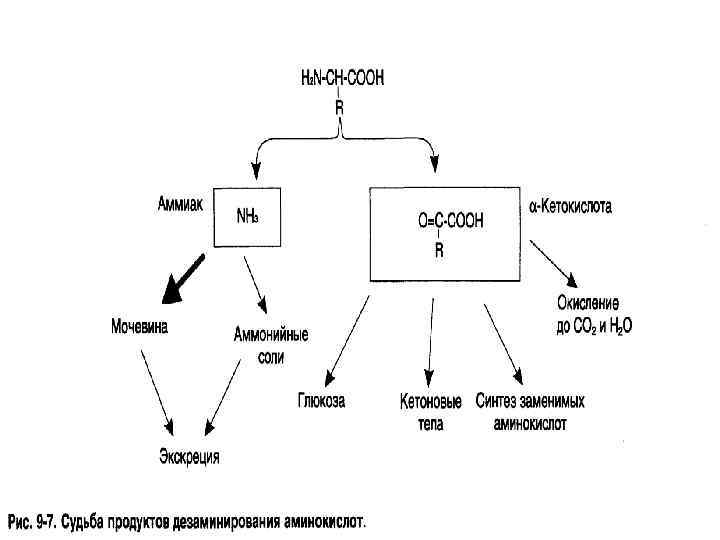 $H_2N-CH-COOH$
R

Аммиак
$NH_3$

$O=C-COOH$
R
α-Кетокислота

Мочевина
Аммонийные соли

Окисление до $CO_2$ и $H_2O$

Глюкоза
Кетоновые тела
Синтез заменимых аминокислот

Экскреция

Рис. 9-7. Судьба продуктов дезаминирования аминокислот.